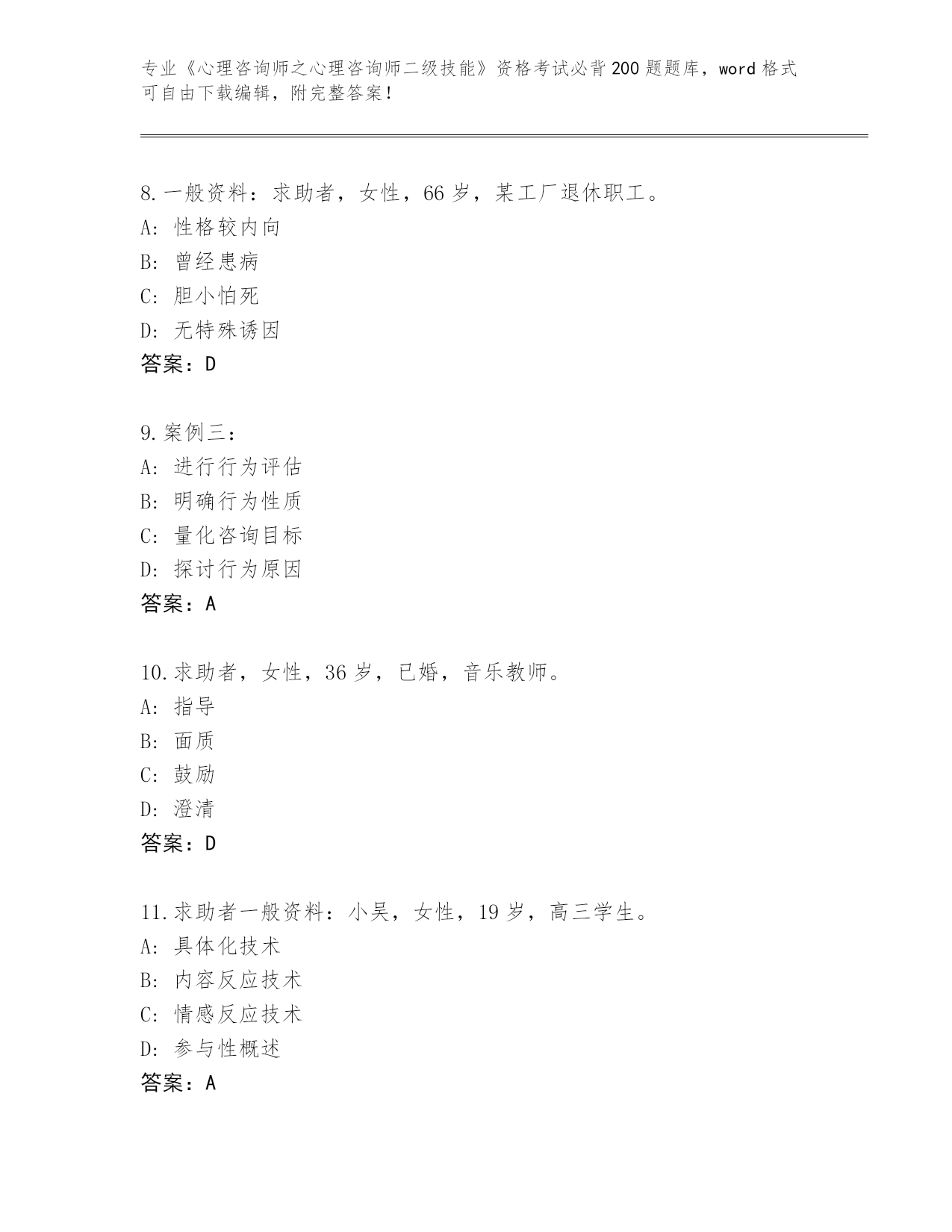 专业《心理咨询师之心理咨询师二级技能》资格考试必背200题题库，word格式可自由下载编辑，附完整答案！

8.一般资料：求助者，女性，66岁，某工厂退休职工。
A:性格较内向
B:曾经患病
C:胆小怕死
D:无特殊诱因
答案：D

9.案例三：
A:进行行为评估
B:明确行为性质
C:量化咨询目标
D:探讨行为原因
答案：A

10.求助者，女性，36岁，已婚，音乐教师。
A:指导
B:面质
C:鼓励
D:澄清
答案：D

11.求助者一般资料：小吴，女性，19岁，高三学生。
A:具体化技术
B:内容反应技术
C:情感反应技术
D:参与性概述
答案：A